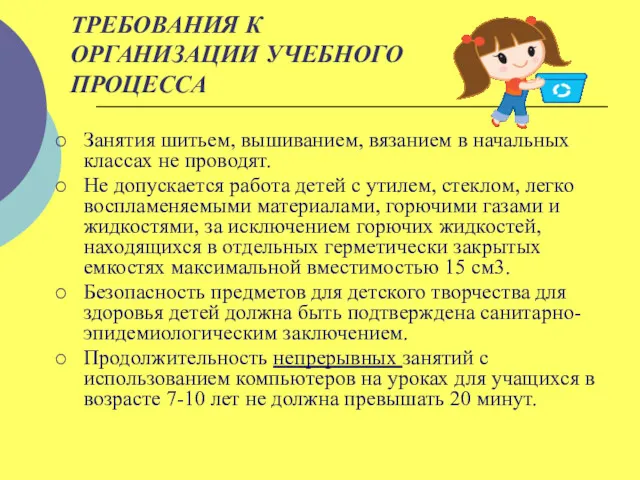 ТРЕБОВАНИЯ К ОРГАНИЗАЦИИ УЧЕБНОГО ПРОЦЕССА

○ Занятия шитьем, вышиванием, вязанием в начальных классах не проводят.
○ Не допускается работа детей с утилем, стеклом, легко воспламеняемыми материалами, горючими газами и жидкостями, за исключением горючих жидкостей, находящихся в отдельных герметически закрытых емкостях максимальной вместимостью 15 см3.
○ Безопасность предметов для детского творчества для здоровья детей должна быть подтверждена санитарно-эпидемиологическим заключением.
○ Продолжительность непрерывных занятий с использованием компьютеров на уроках для учащихся в возрасте 7-10 лет не должна превышать 20 минут.